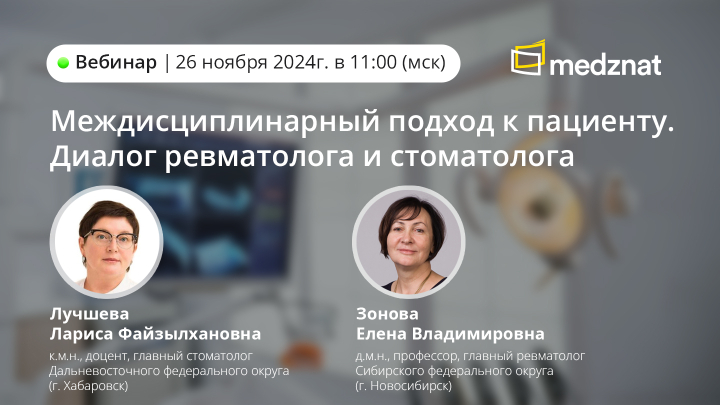 Вебинар | 26 ноября 2024г. в 11:00 (мск)

medznat

Междисциплинарный подход к пациенту. Диалог ревматолога и стоматолога

Лучшева Лариса Файзылхановна
к.м.н., доцент, главный стоматолог Дальневосточного федерального округа (г. Хабаровск)

Зонова Елена Владимировна
д.м.н., профессор, главный ревматолог Сибирского федерального округа (г. Новосибирск)